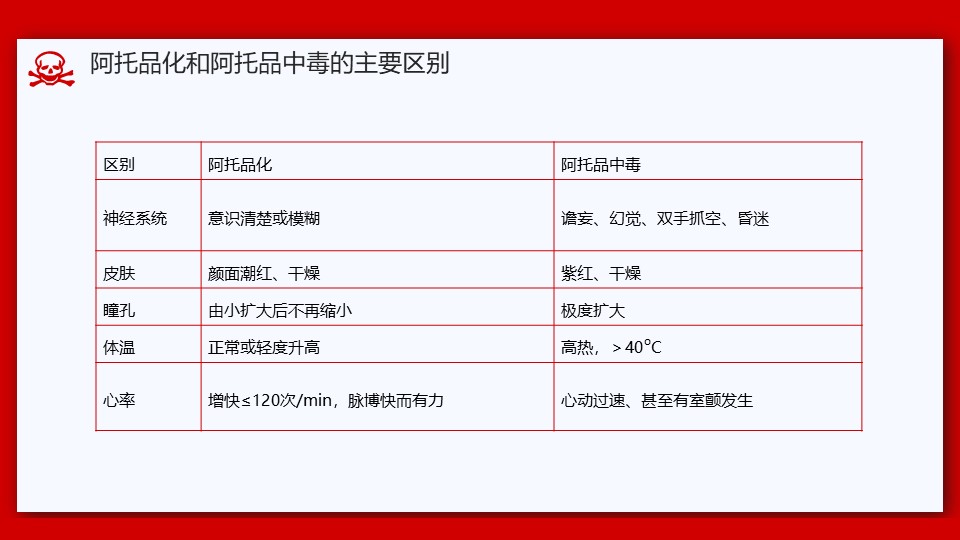 阿托品化和阿托品中毒的主要区别

| 区别 | 阿托品化 | 阿托品中毒 |
|---|---|---|
| 神经系统 | 意识清楚或模糊 | 谵妄、幻觉、双手抓空、昏迷 |
| 皮肤 | 颜面潮红、干燥 | 紫红、干燥 |
| 瞳孔 | 由小扩大后不再缩小 | 极度扩大 |
| 体温 | 正常或轻度升高 | 高热，＞40℃ |
| 心率 | 增快≤120次/min，脉搏快而有力 | 心动过速、甚至有室颤发生 |